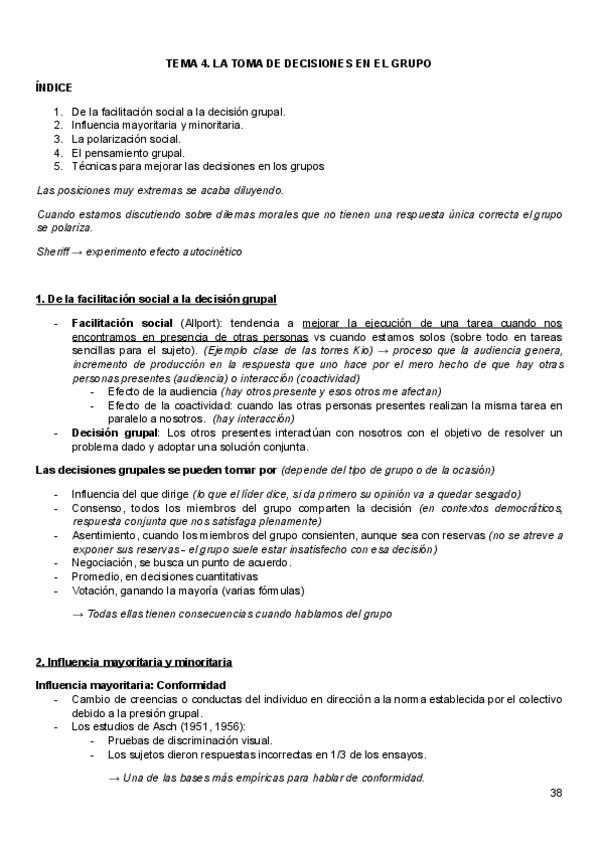 TEMA 4. LA TOMA DE DECISIONES EN EL GRUPO

ÍNDICE

1. De la facilitación social a la decisión grupal.
2. Influencia mayoritaria y minoritaria.
3. La polarización social.
4. El pensamiento grupal.
5. Técnicas para mejorar las decisiones en los grupos

Las posiciones muy extremas se acaba diluyendo.

Cuando estamos discutiendo sobre dilemas morales que no tienen una respuesta única correcta el grupo se polariza.

Sheriff → experimento efecto autocinético

1. De la facilitación social a la decisión grupal

- Facilitación social (Allport): tendencia a mejorar la ejecución de una tarea cuando nos encontramos en presencia de otras personas vs cuando estamos solos (sobre todo en tareas sencillas para el sujeto). (Ejemplo clase de las torres Kio) → proceso que la audiencia genera, incremento de producción en la respuesta que uno hace por el mero hecho de que hay otras personas presentes (audiencia) o interacción (coactividad)
  - Efecto de la audiencia (hay otros presente y esos otros me afectan)
  - Efecto de la coactividad: cuando las otras personas presentes realizan la misma tarea en paralelo a nosotros. (hay interacción)
- Decisión grupal: Los otros presentes interactúan con nosotros con el objetivo de resolver un problema dado y adoptar una solución conjunta.

Las decisiones grupales se pueden tomar por (depende del tipo de grupo o de la ocasión)

- Influencia del que dirige (lo que el líder dice, si da primero su opinión va a quedar sesgado)
- Consenso, todos los miembros del grupo comparten la decisión (en contextos democráticos, respuesta conjunta que nos satisfaga plenamente)
- Asentimiento, cuando los miembros del grupo consienten, aunque sea con reservas (no se atreve a exponer sus reservas - el grupo suele estar insatisfecho con esa decisión)
- Negociación, se busca un punto de acuerdo.
- Promedio, en decisiones cuantitativas
- Votación, ganando la mayoría (varias fórmulas)

→ Todas ellas tienen consecuencias cuando hablamos del grupo

2. Influencia mayoritaria y minoritaria

Influencia mayoritaria: Conformidad
- Cambio de creencias o conductas del individuo en dirección a la norma establecida por el colectivo debido a la presión grupal.
- Los estudios de Asch (1951, 1956):
  - Pruebas de discriminación visual.
  - Los sujetos dieron respuestas incorrectas en 1/3 de los ensayos.

→ Una de las bases más empíricas para hablar de conformidad.

38